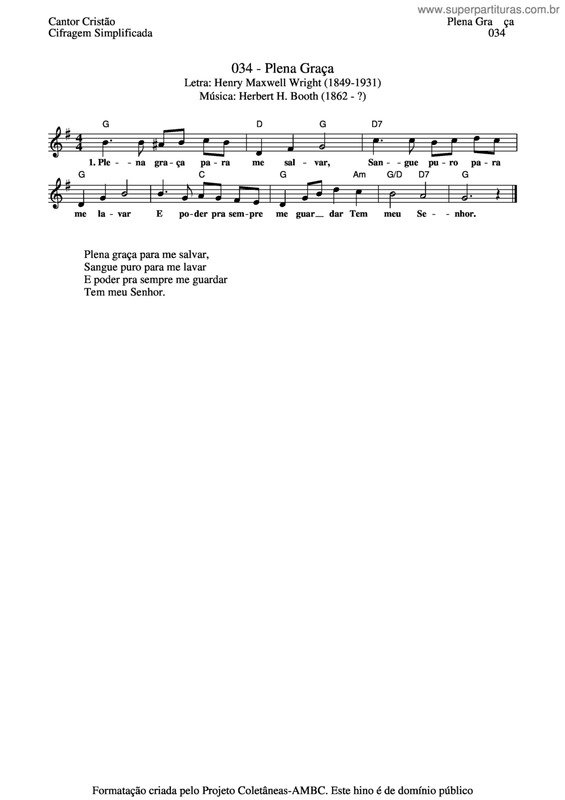 www.superpartituras.com.br

Cantor Cristão
Cifragem Simplificada

Plena Gra ça
034

034 - Plena Graça
Letra: Henry Maxwell Wright (1849-1931)
Música: Herbert H. Booth (1862 - ?)

G D G D7
1. Ple - na gra - ça pa - ra me sal - var, San - gue pu - ro pa - ra

G C G Am G/D D7 G
me la - var E po - der pra sem - pre me guar_ dar Tem meu Se - nhor.

Plena graça para me salvar,
Sangue puro para me lavar
E poder pra sempre me guardar
Tem meu Senhor.

Formatação criada pelo Projeto Coletâneas-AMBC. Este hino é de domínio público